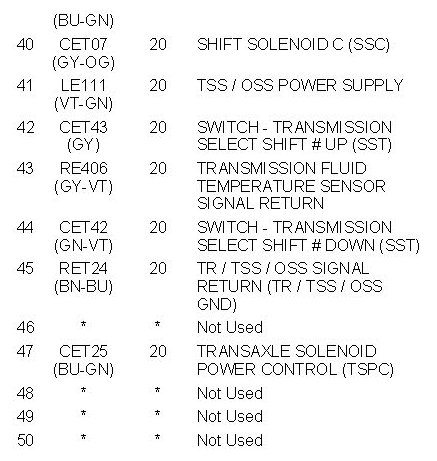 |  | (BU-GN) |  |  |
|---|---|---|---|
| 40 | CET07 (GY-OG) | 20 | SHIFT SOLENOID C (SSC) |
| 41 | LE111 (VT-GN) | 20 | TSS / OSS POWER SUPPLY |
| 42 | CET43 (GY) | 20 | SWITCH - TRANSMISSION SELECT SHIFT # UP (SST) |
| 43 | RE406 (GY-VT) | 20 | TRANSMISSION FLUID TEMPERATURE SENSOR SIGNAL RETURN |
| 44 | CET42 (GN-VT) | 20 | SWITCH - TRANSMISSION SELECT SHIFT # DOWN (SST) |
| 45 | RET24 (BN-BU) | 20 | TR / TSS / OSS SIGNAL RETURN (TR / TSS / OSS GND) |
| 46 | * | * | Not Used |
| 47 | CET25 (BU-GN) | 20 | TRANSAXLE SOLENOID POWER CONTROL (TSPC) |
| 48 | * | * | Not Used |
| 49 | * | * | Not Used |
| 50 | * | * | Not Used |